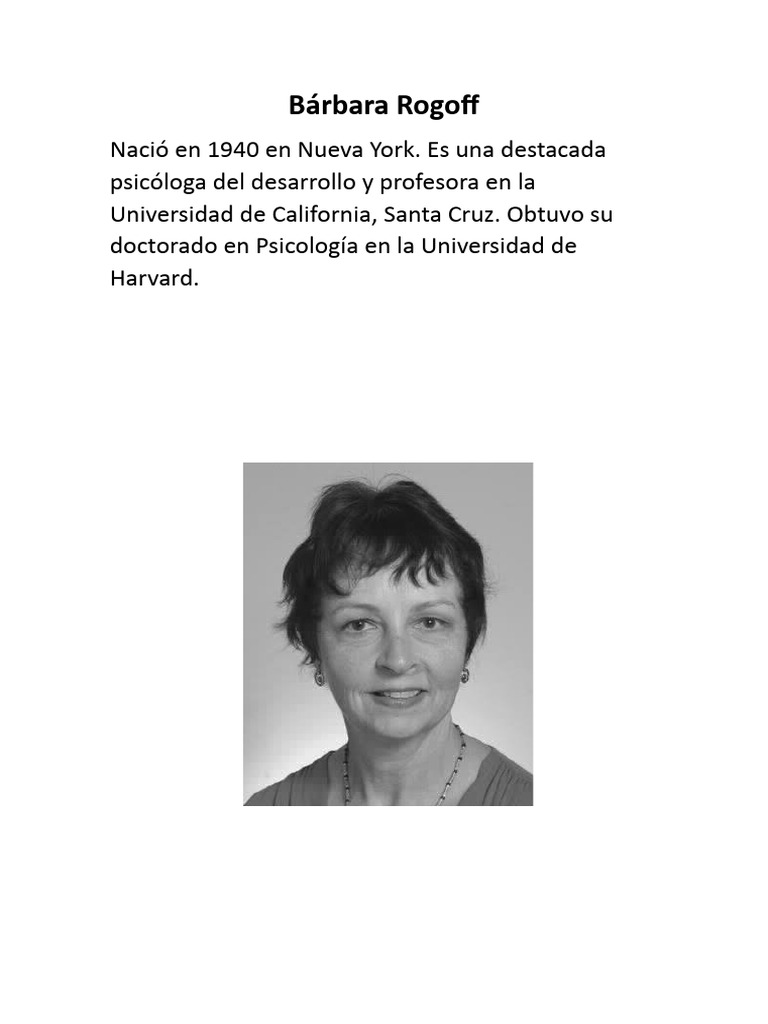 Bárbara Rogoff

Nació en 1940 en Nueva York. Es una destacada psicóloga del desarrollo y profesora en la Universidad de California, Santa Cruz. Obtuvo su doctorado en Psicología en la Universidad de Harvard.